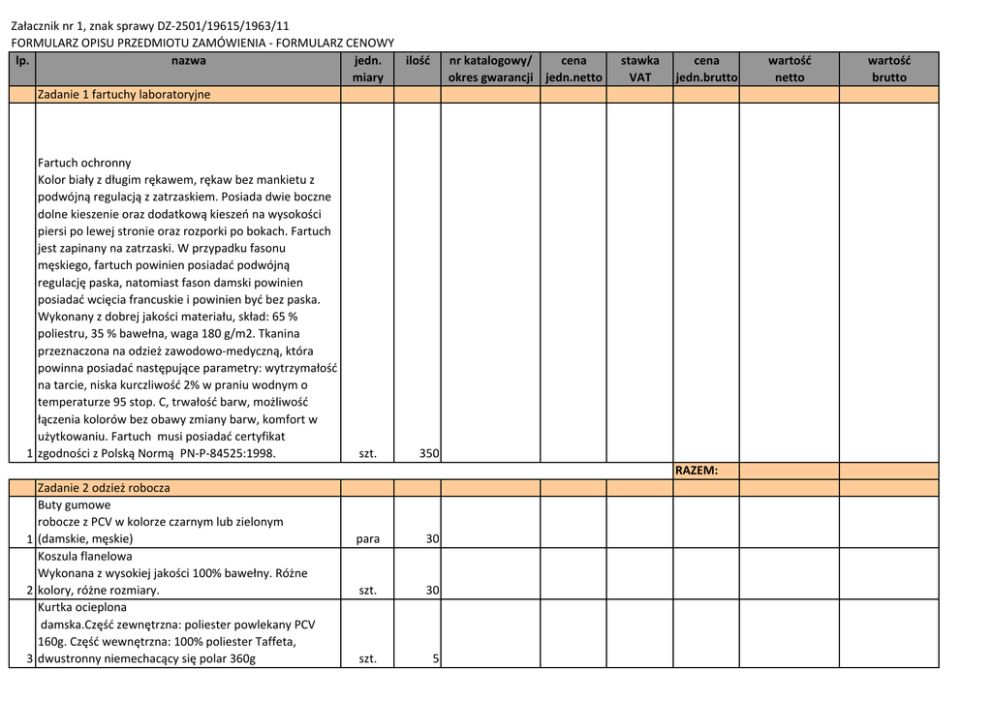 Załacznik nr 1, znak sprawy DZ-2501/19615/1963/11
FORMULARZ OPISU PRZEDMIOTU ZAMÓWIENIA - FORMULARZ CENOWY

| lp. | nazwa | jedn. miary | ilość | nr katalogowy/ okres gwarancji | cena jedn.netto | stawka VAT | cena jedn.brutto | wartość netto | wartość brutto |
|---|---|---|---|---|---|---|---|---|---|
| | Zadanie 1 fartuchy laboratoryjne | | | | | | | | |
| 1 | Fartuch ochronny Kolor biały z długim rękawem, rękaw bez mankietu z podwójną regulacją z zatrzaskiem. Posiada dwie boczne dolne kieszenie oraz dodatkową kieszeń na wysokości piersi po lewej stronie oraz rozporki po bokach. Fartuch jest zapinany na zatrzaski. W przypadku fasonu męskiego, fartuch powinien posiadać podwójną regulację paska, natomiast fason damski powinien posiadać wcięcia francuskie i powinien być bez paska. Wykonany z dobrej jakości materiału, skład: 65 % poliestru, 35 % bawełna, waga 180 g/m2. Tkanina przeznaczona na odzież zawodowo-medyczną, która powinna posiadać następujące parametry: wytrzymałość na tarcie, niska kurczliwość 2% w praniu wodnym o temperaturze 95 stop. C, trwałość barw, możliwość łączenia kolorów bez obawy zmiany barw, komfort w użytkowaniu. Fartuch musi posiadać certyfikat zgodności z Polską Normą PN-P-84525:1998. | szt. | 350 | | | | | | |
| | | | | | | | RAZEM: | | |
| | Zadanie 2 odzież robocza | | | | | | | | |
| 1 | Buty gumowe robocze z PCV w kolorze czarnym lub zielonym (damskie, męskie) | para | 30 | | | | | | |
| 2 | Koszula flanelowa Wykonana z wysokiej jakości 100% bawełny. Różne kolory, różne rozmiary. | szt. | 30 | | | | | | |
| 3 | Kurtka ocieplona damska.Część zewnętrzna: poliester powlekany PCV 160g. Część wewnętrzna: 100% poliester Taffeta, dwustronny niemechacący się polar 360g | szt. | 5 | | | | | | |